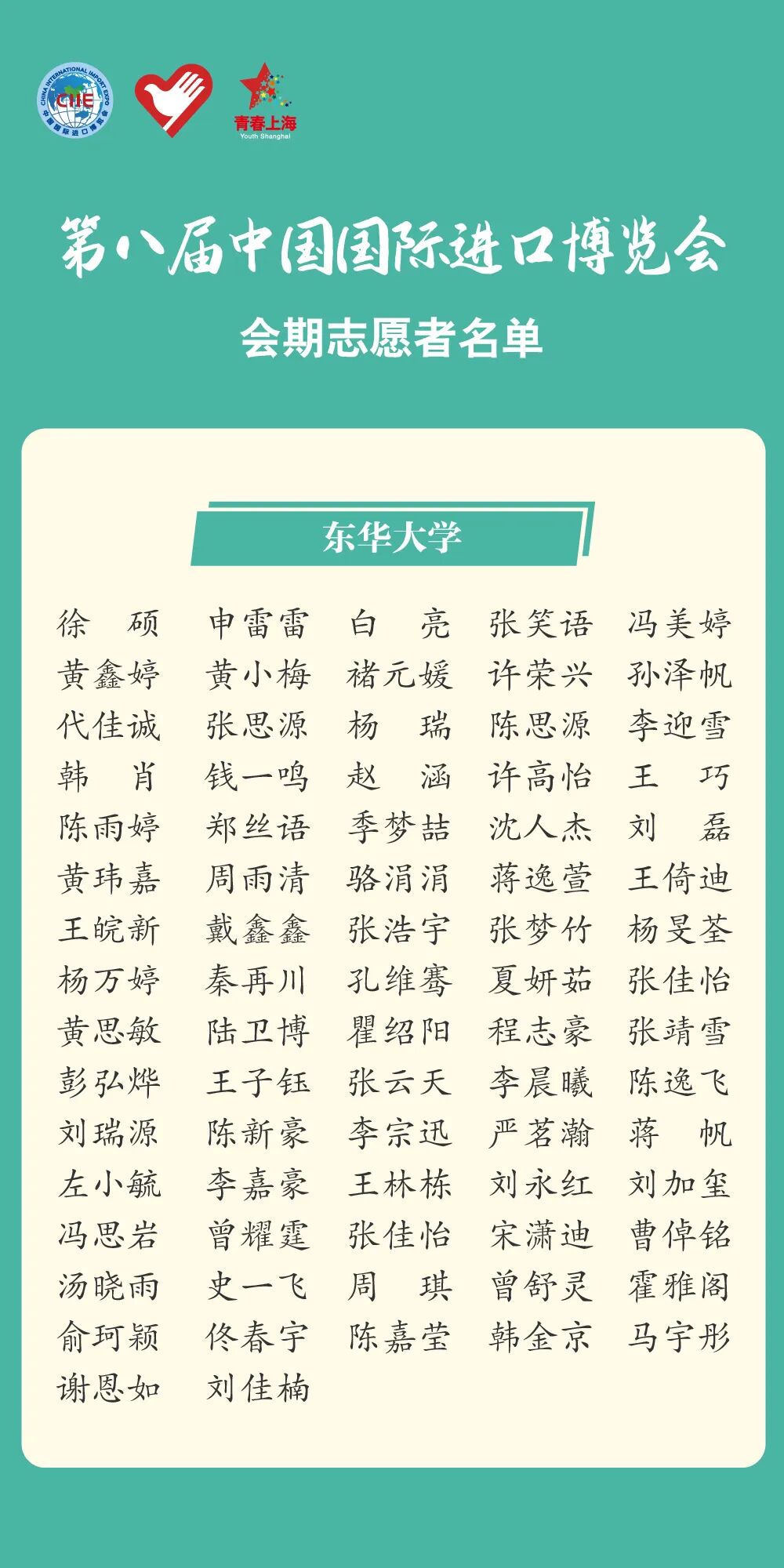 CHINA INTERNATIONAL IMPORT EXPO CIIE 中国国际进口博览会

青春上海
Youth Shanghai

第八届中国国际进口博览会

会期志愿者名单

东华大学

徐　硕　申雷雷　白　亮　张笑语　冯美婷
黄鑫婷　黄小梅　褚元媛　许荣兴　孙泽帆
代佳诚　张思源　杨　瑞　陈思源　李迎雪
韩　肖　钱一鸣　赵　涵　许高怡　王　巧
陈雨婷　郑丝语　季梦喆　沈人杰　刘　磊
黄玮嘉　周雨清　骆涓涓　蒋逸萱　王倚迪
王皖新　戴鑫鑫　张浩宇　张梦竹　杨旻荃
杨万婷　秦再川　孔维骞　夏妍茹　张佳怡
黄思敏　陆卫博　瞿绍阳　程志豪　张靖雪
彭弘烨　王子钰　张云天　李晨曦　陈逸飞
刘瑞源　陈新豪　李宗迅　严茗瀚　蒋　帆
左小毓　李嘉豪　王林栋　刘永红　刘加玺
冯思岩　曾耀霆　张佳怡　宋潇迪　曹倬铭
汤晓雨　史一飞　周　琪　曾舒灵　霍雅阁
俞珂颖　佟春宇　陈嘉莹　韩金京　马宇彤
谢恩如　刘佳楠